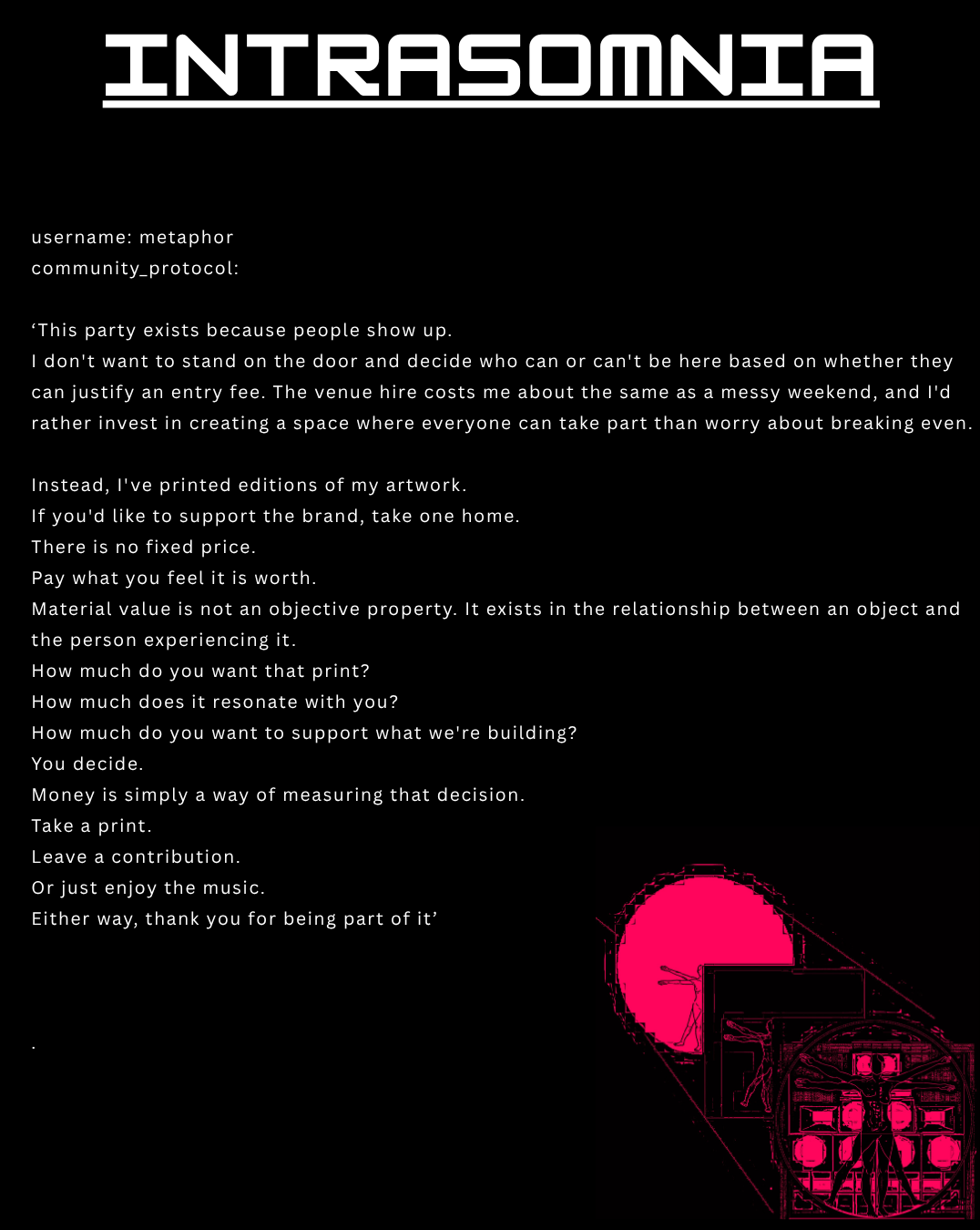 INTRASOMNIA

username: metaphor
community_protocol:

‘This party exists because people show up.
I don't want to stand on the door and decide who can or can't be here based on whether they can justify an entry fee. The venue hire costs me about the same as a messy weekend, and I'd rather invest in creating a space where everyone can take part than worry about breaking even.

Instead, I've printed editions of my artwork.
If you'd like to support the brand, take one home.
There is no fixed price.
Pay what you feel it is worth.
Material value is not an objective property. It exists in the relationship between an object and the person experiencing it.
How much do you want that print?
How much does it resonate with you?
How much do you want to support what we're building?
You decide.
Money is simply a way of measuring that decision.
Take a print.
Leave a contribution.
Or just enjoy the music.
Either way, thank you for being part of it’

.